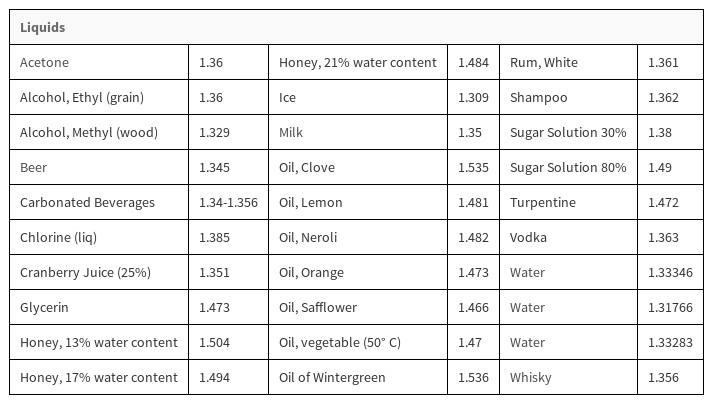 | Liquids | | | | | |
|---|---|---|---|---|---|
| Acetone | 1.36 | Honey, 21% water content | 1.484 | Rum, White | 1.361 |
| Alcohol, Ethyl (grain) | 1.36 | Ice | 1.309 | Shampoo | 1.362 |
| Alcohol, Methyl (wood) | 1.329 | Milk | 1.35 | Sugar Solution 30% | 1.38 |
| Beer | 1.345 | Oil, Clove | 1.535 | Sugar Solution 80% | 1.49 |
| Carbonated Beverages | 1.34-1.356 | Oil, Lemon | 1.481 | Turpentine | 1.472 |
| Chlorine (liq) | 1.385 | Oil, Neroli | 1.482 | Vodka | 1.363 |
| Cranberry Juice (25%) | 1.351 | Oil, Orange | 1.473 | Water | 1.33346 |
| Glycerin | 1.473 | Oil, Safflower | 1.466 | Water | 1.31766 |
| Honey, 13% water content | 1.504 | Oil, vegetable (50° C) | 1.47 | Water | 1.33283 |
| Honey, 17% water content | 1.494 | Oil of Wintergreen | 1.536 | Whisky | 1.356 |